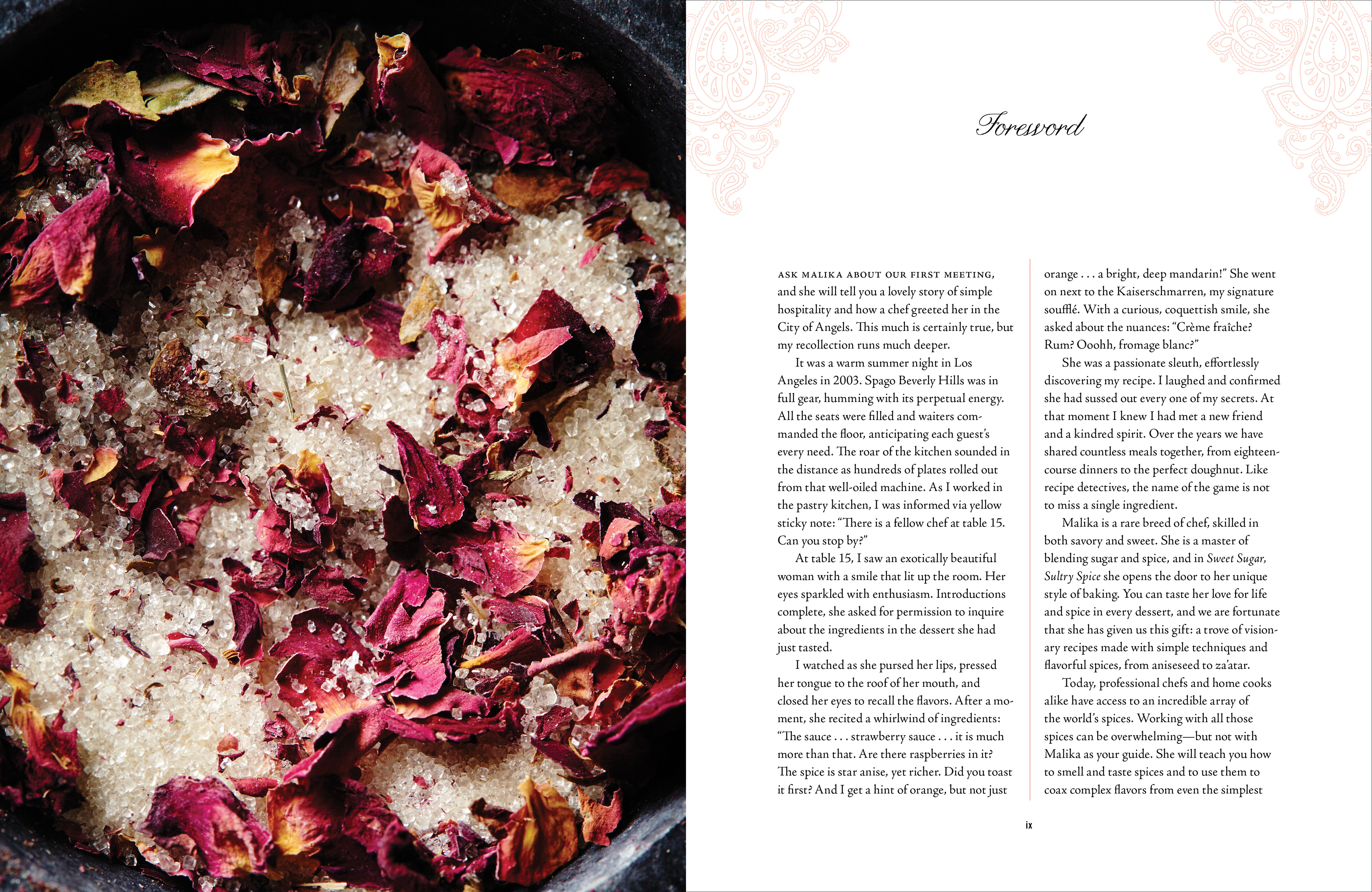 Foreword

ASK MALIKA ABOUT OUR FIRST MEETING, and she will tell you a lovely story of simple hospitality and how a chef greeted her in the City of Angels. This much is certainly true, but my recollection runs much deeper.

It was a warm summer night in Los Angeles in 2003. Spago Beverly Hills was in full gear, humming with its perpetual energy. All the seats were filled and waiters commanded the floor, anticipating each guest's every need. The roar of the kitchen sounded in the distance as hundreds of plates rolled out from that well-oiled machine. As I worked in the pastry kitchen, I was informed via yellow sticky note: "There is a fellow chef at table 15. Can you stop by?"

At table 15, I saw an exotically beautiful woman with a smile that lit up the room. Her eyes sparkled with enthusiasm. Introductions complete, she asked for permission to inquire about the ingredients in the dessert she had just tasted.

I watched as she pursed her lips, pressed her tongue to the roof of her mouth, and closed her eyes to recall the flavors. After a moment, she recited a whirlwind of ingredients: "The sauce . . . strawberry sauce . . . it is much more than that. Are there raspberries in it? The spice is star anise, yet richer. Did you toast it first? And I get a hint of orange, but not just orange . . . a bright, deep mandarin!" She went on next to the Kaiserschmarren, my signature soufflé. With a curious, coquettish smile, she asked about the nuances: "Crème fraîche? Rum? Ooohh, fromage blanc?"

She was a passionate sleuth, effortlessly discovering my recipe. I laughed and confirmed she had sussed out every one of my secrets. At that moment I knew I had met a new friend and a kindred spirit. Over the years we have shared countless meals together, from eighteen-course dinners to the perfect doughnut. Like recipe detectives, the name of the game is not to miss a single ingredient.

Malika is a rare breed of chef, skilled in both savory and sweet. She is a master of blending sugar and spice, and in Sweet Sugar, Sultry Spice she opens the door to her unique style of baking. You can taste her love for life and spice in every dessert, and we are fortunate that she has given us this gift: a trove of visionary recipes made with simple techniques and flavorful spices, from aniseseed to za'atar.

Today, professional chefs and home cooks alike have access to an incredible array of the world's spices. Working with all those spices can be overwhelming—but not with Malika as your guide. She will teach you how to smell and taste spices and to use them to coax complex flavors from even the simplest

ix